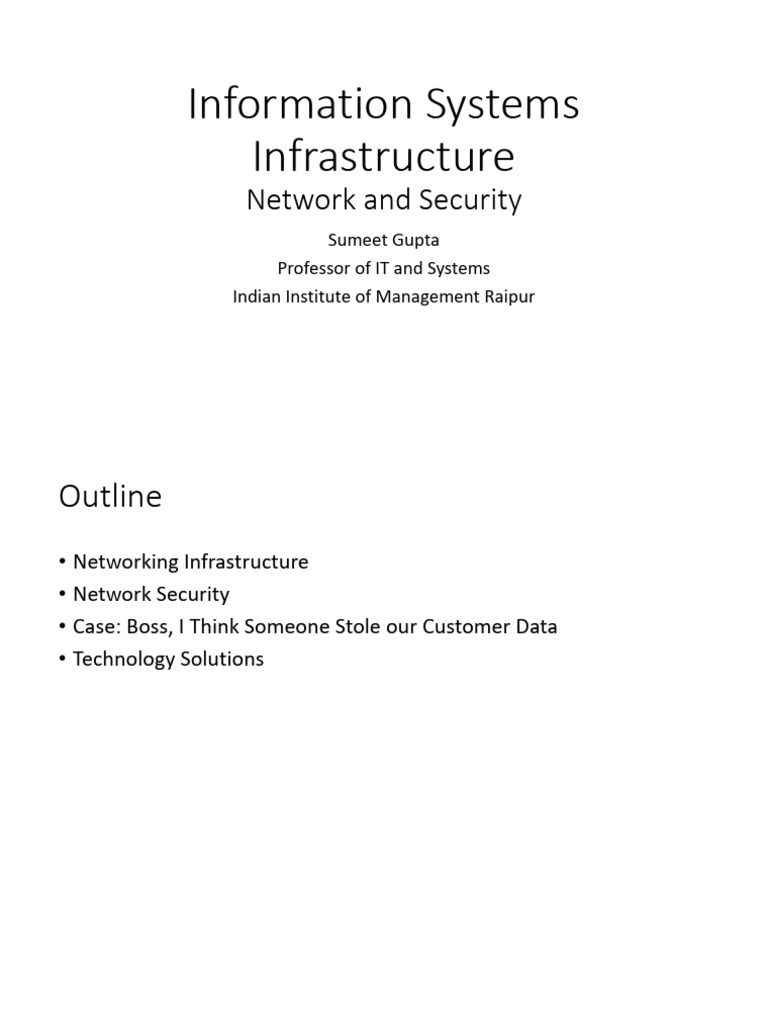 Information Systems Infrastructure

Network and Security

Sumeet Gupta
Professor of IT and Systems
Indian Institute of Management Raipur

Outline

• Networking Infrastructure
• Network Security
• Case: Boss, I Think Someone Stole our Customer Data
• Technology Solutions